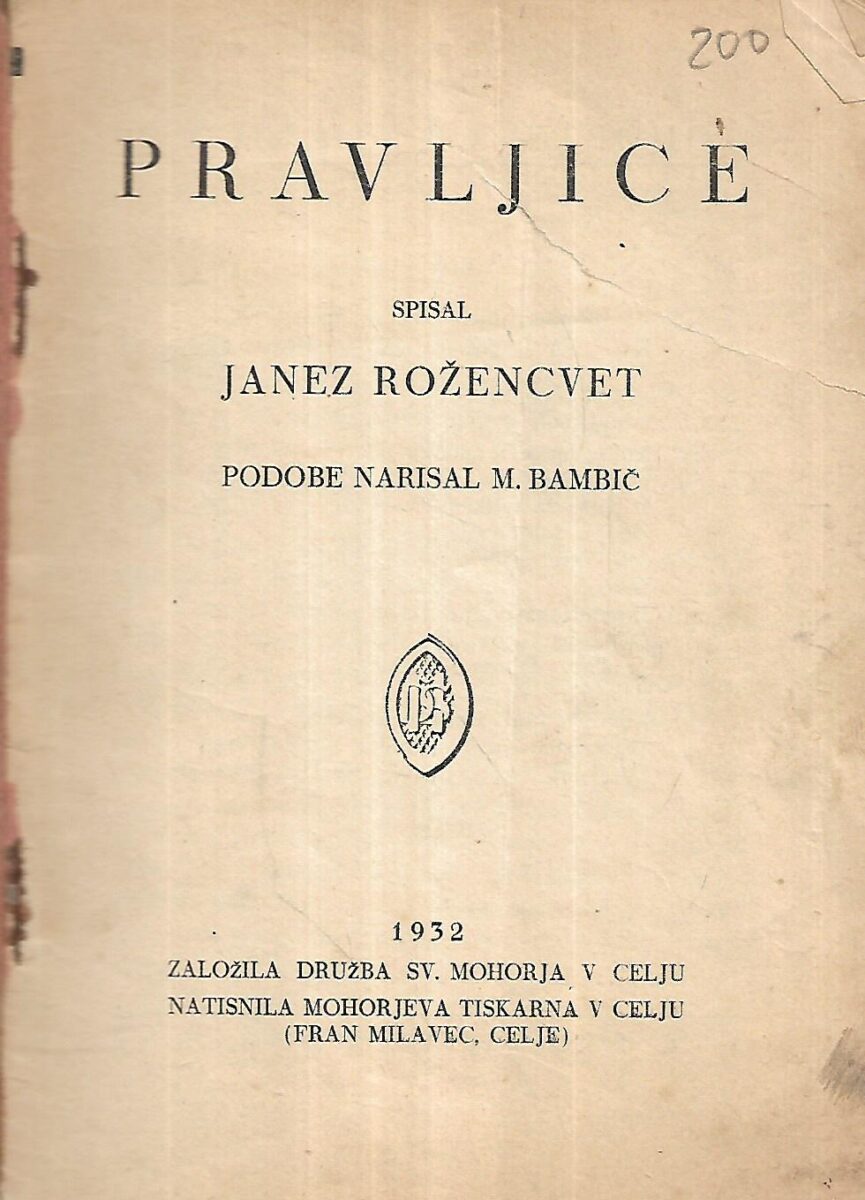 200

PRAVLJICE

SPISAL

JANEZ ROŽENCVET

PODOBE NARISAL M. BAMBIČ

1932
ZALOŽILA DRUŽBA SV. MOHORJA V CELJU
NATISNILA MOHORJEVA TISKARNA V CELJU
(FRAN MILAVEC, CELJE)